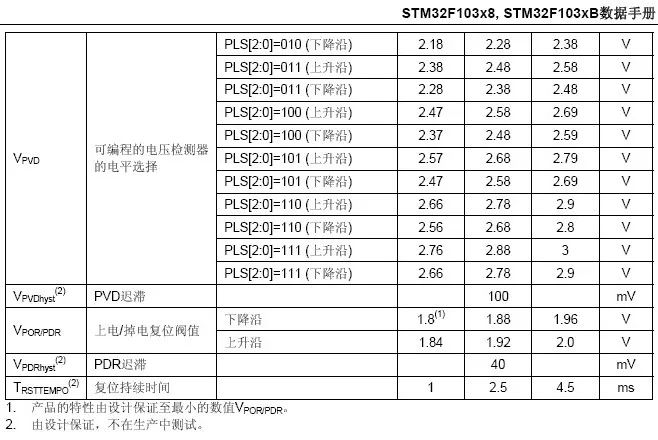 STM32F103x8, STM32F103xB数据手册

| $V_{PVD}$ | 可编程的电压检测器的电平选择 | PLS[2:0]=010 (下降沿) | 2.18 | 2.28 | 2.38 | V |
|---|---|---|---|---|---|---|
| | | PLS[2:0]=011 (上升沿) | 2.38 | 2.48 | 2.58 | V |
| | | PLS[2:0]=011 (下降沿) | 2.28 | 2.38 | 2.48 | V |
| | | PLS[2:0]=100 (上升沿) | 2.47 | 2.58 | 2.69 | V |
| | | PLS[2:0]=100 (下降沿) | 2.37 | 2.48 | 2.59 | V |
| | | PLS[2:0]=101 (上升沿) | 2.57 | 2.68 | 2.79 | V |
| | | PLS[2:0]=101 (下降沿) | 2.47 | 2.58 | 2.69 | V |
| | | PLS[2:0]=110 (上升沿) | 2.66 | 2.78 | 2.9 | V |
| | | PLS[2:0]=110 (下降沿) | 2.56 | 2.68 | 2.8 | V |
| | | PLS[2:0]=111 (上升沿) | 2.76 | 2.88 | 3 | V |
| | | PLS[2:0]=111 (下降沿) | 2.66 | 2.78 | 2.9 | V |
| $V_{PVDhyst}^{(2)}$ | PVD迟滞 | | | 100 | | mV |
| $V_{POR/PDR}$ | 上电/掉电复位阀值 | 下降沿 | $1.8^{(1)}$ | 1.88 | 1.96 | V |
| | | 上升沿 | 1.84 | 1.92 | 2.0 | V |
| $V_{PDRhyst}^{(2)}$ | PDR迟滞 | | | 40 | | mV |
| $T_{RSTTEMPO}^{(2)}$ | 复位持续时间 | | 1 | 2.5 | 4.5 | ms |

1. 产品的特性由设计保证至最小的数值$V_{POR/PDR}$。
2. 由设计保证，不在生产中测试。